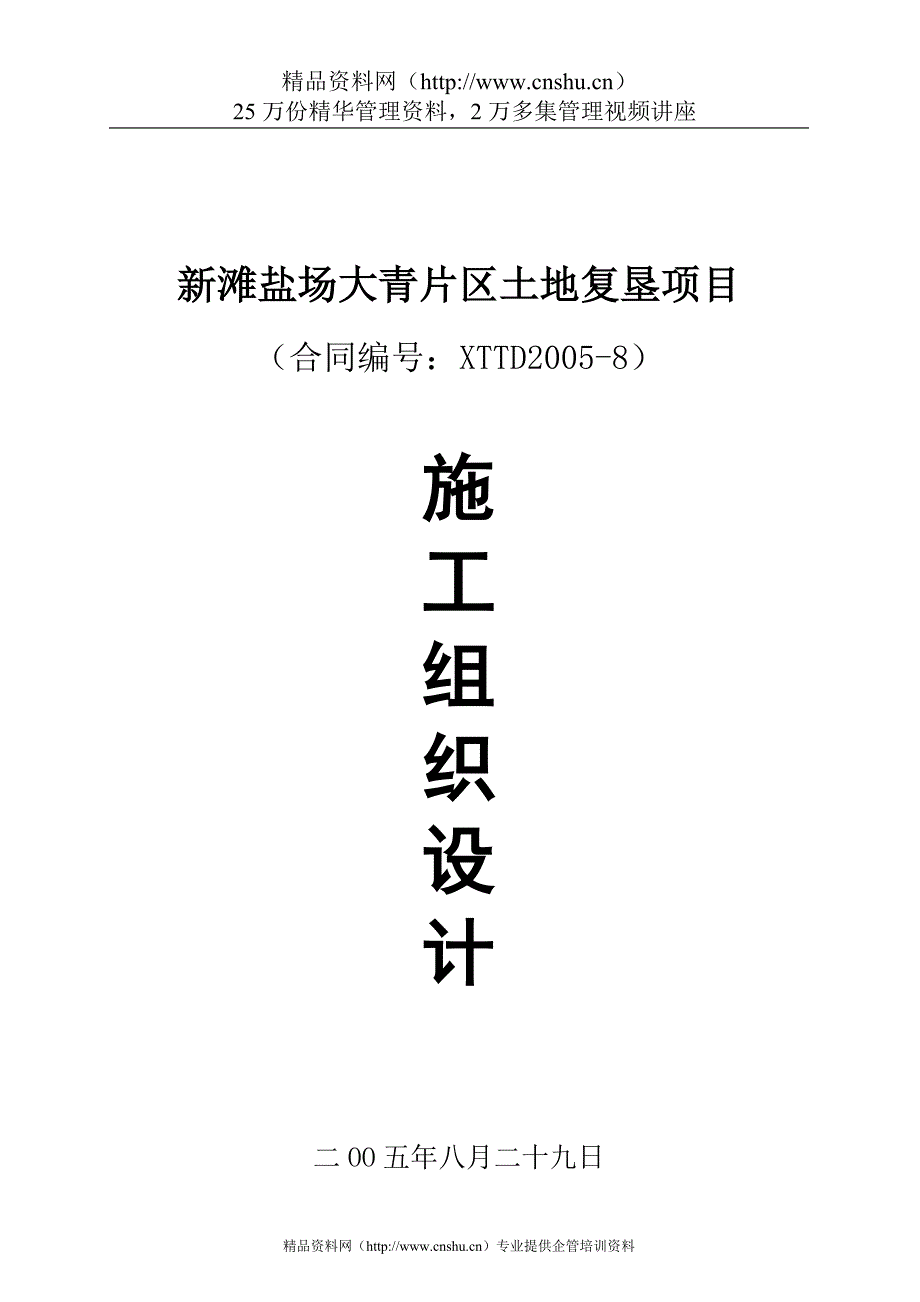 精品资料网（http://www.cnshu.cn）
25 万份精华管理资料，2 万多集管理视频讲座

新滩盐场大青片区土地复垦项目

（合同编号：XTTD2005-8）

施
工
组
织
设
计

二 00 五年八月二十九日

精品资料网（http://www.cnshu.cn）专业提供企管培训资料